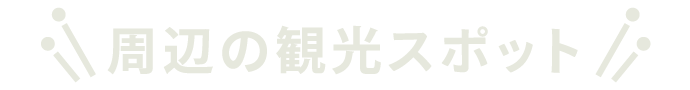 周辺の観光スポット